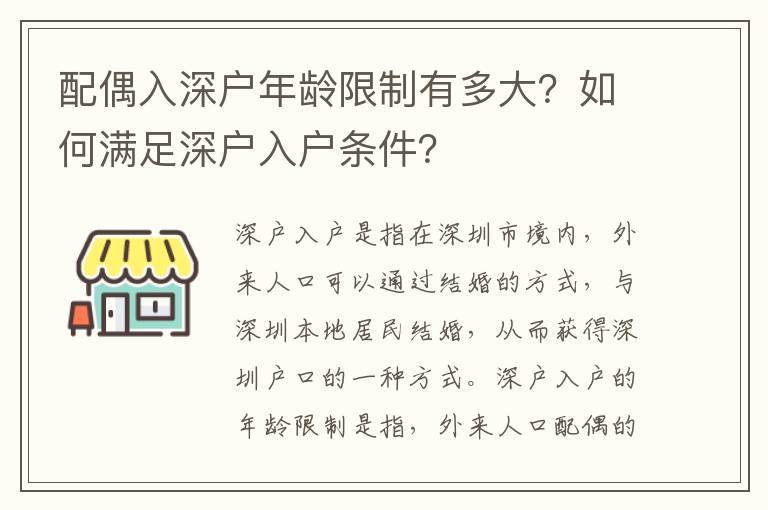 配偶入深户年龄限制有多大？如何满足深户入户条件？

深户入户是指在深圳市境内，外来人口可以通过结婚的方式，与深圳本地居民结婚，从而获得深圳户口的一种方式。深户入户的年龄限制是指，外来人口配偶的